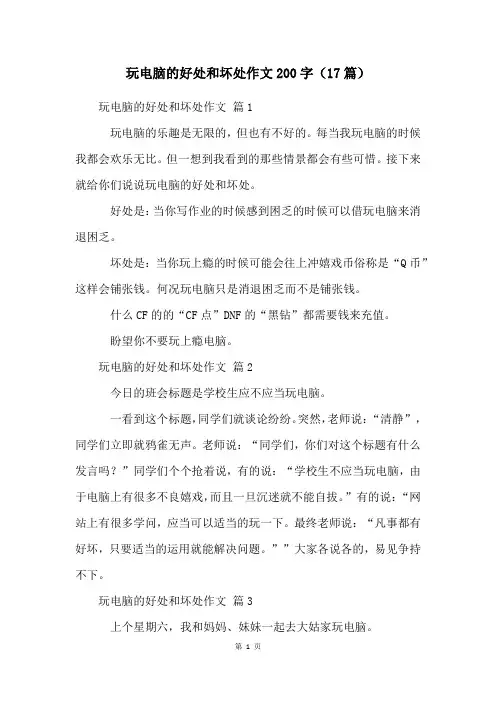 玩电脑的好处和坏处作文200字（17篇）

玩电脑的好处和坏处作文 篇1

玩电脑的乐趣是无限的，但也有不好的。每当我玩电脑的时候我都会欢乐无比。但一想到我看到的那些情景都会有些可惜。接下来就给你们说说玩电脑的好处和坏处。

好处是：当你写作业的时候感到困乏的时候可以借玩电脑来消退困乏。

坏处是：当你玩上瘾的时候可能会往上冲嬉戏币俗称是“Q币”这样会铺张钱。何况玩电脑只是消退困乏而不是铺张钱。

什么CF的的“CF点”DNF的“黑钻”都需要钱来充值。

盼望你不要玩上瘾电脑。

玩电脑的好处和坏处作文 篇2

今日的班会标题是学校生应不应当玩电脑。

一看到这个标题，同学们就谈论纷纷。突然，老师说：“清静”，同学们立即就鸦雀无声。老师说：“同学们，你们对这个标题有什么发言吗？”同学们个个抢着说，有的说：“学校生不应当玩电脑，由于电脑上有很多不良嬉戏，而且一旦沉迷就不能自拔。”有的说：“网站上有很多学问，应当可以适当的玩一下。最终老师说：“凡事都有好坏，只要适当的运用就能解决问题。””大家各说各的，易见争持不下。

玩电脑的好处和坏处作文 篇3

上个星期六，我和妈妈、妹妹一起去大姑家玩电脑。

第 1 页